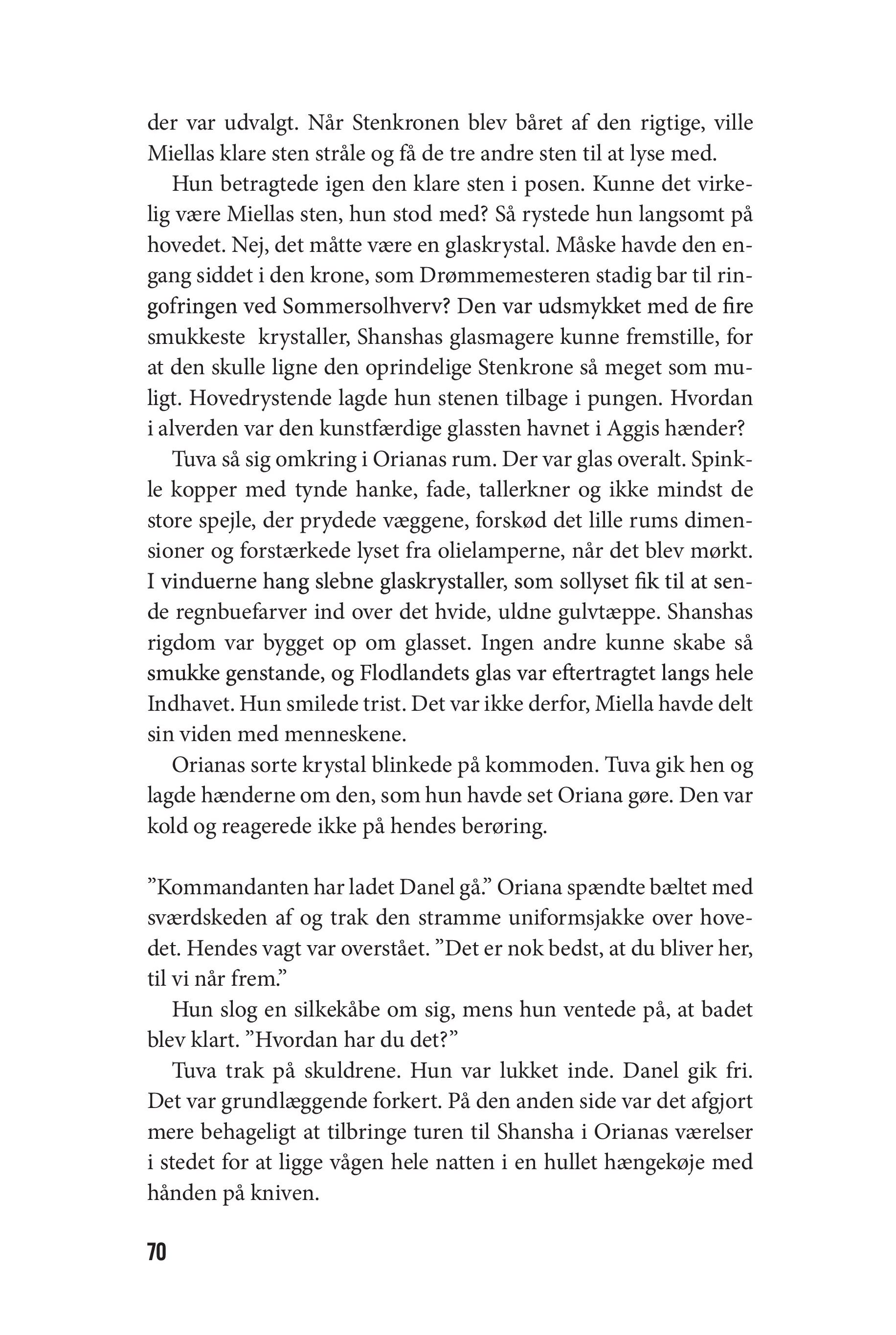 der var udvalgt. Når Stenkronen blev båret af den rigtige, ville Miellas klare sten stråle og få de tre andre sten til at lyse med.

Hun betragtede igen den klare sten i posen. Kunne det virkelig være Miellas sten, hun stod med? Så rystede hun langsomt på hovedet. Nej, det måtte være en glaskrystal. Måske havde den engang siddet i den krone, som Drømmemesteren stadig bar til ringofringen ved Sommersolhverv? Den var udsmykket med de fire smukkeste krystaller, Shanshas glasmagere kunne fremstille, for at den skulle ligne den oprindelige Stenkrone så meget som muligt. Hovedrystende lagde hun stenen tilbage i pungen. Hvordan i alverden var den kunstfærdige glassten havnet i Aggis hænder?

Tuva så sig omkring i Orianas rum. Der var glas overalt. Spinkle kopper med tynde hanke, fade, tallerkner og ikke mindst de store spejle, der prydede væggene, forskød det lille rums dimensioner og forstærkede lyset fra olielamperne, når det blev mørkt. I vinduerne hang slebne glaskrystaller, som sollyset fik til at sende regnbuefarver ind over det hvide, uldne gulvtæppe. Shanshas rigdom var bygget op om glasset. Ingen andre kunne skabe så smukke genstande, og Flodlandets glas var eftertragtet langs hele Indhavet. Hun smilede trist. Det var ikke derfor, Miella havde delt sin viden med menneskene.

Orianas sorte krystal blinkede på kommoden. Tuva gik hen og lagde hænderne om den, som hun havde set Oriana gøre. Den var kold og reagerede ikke på hendes berøring.

”Kommandanten har ladet Danel gå.” Oriana spændte bæltet med sværdskeden af og trak den stramme uniformsjakke over hovedet. Hendes vagt var overstået. ”Det er nok bedst, at du bliver her, til vi når frem.”

Hun slog en silkekåbe om sig, mens hun ventede på, at badet blev klart. ”Hvordan har du det?”

Tuva trak på skuldrene. Hun var lukket inde. Danel gik fri. Det var grundlæggende forkert. På den anden side var det afgjort mere behageligt at tilbringe turen til Shansha i Orianas værelser i stedet for at ligge vågen hele natten i en hullet hængekøje med hånden på kniven.

70